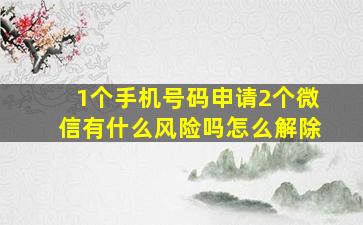 1个手机号码申请2个微信有什么风险吗怎么解除